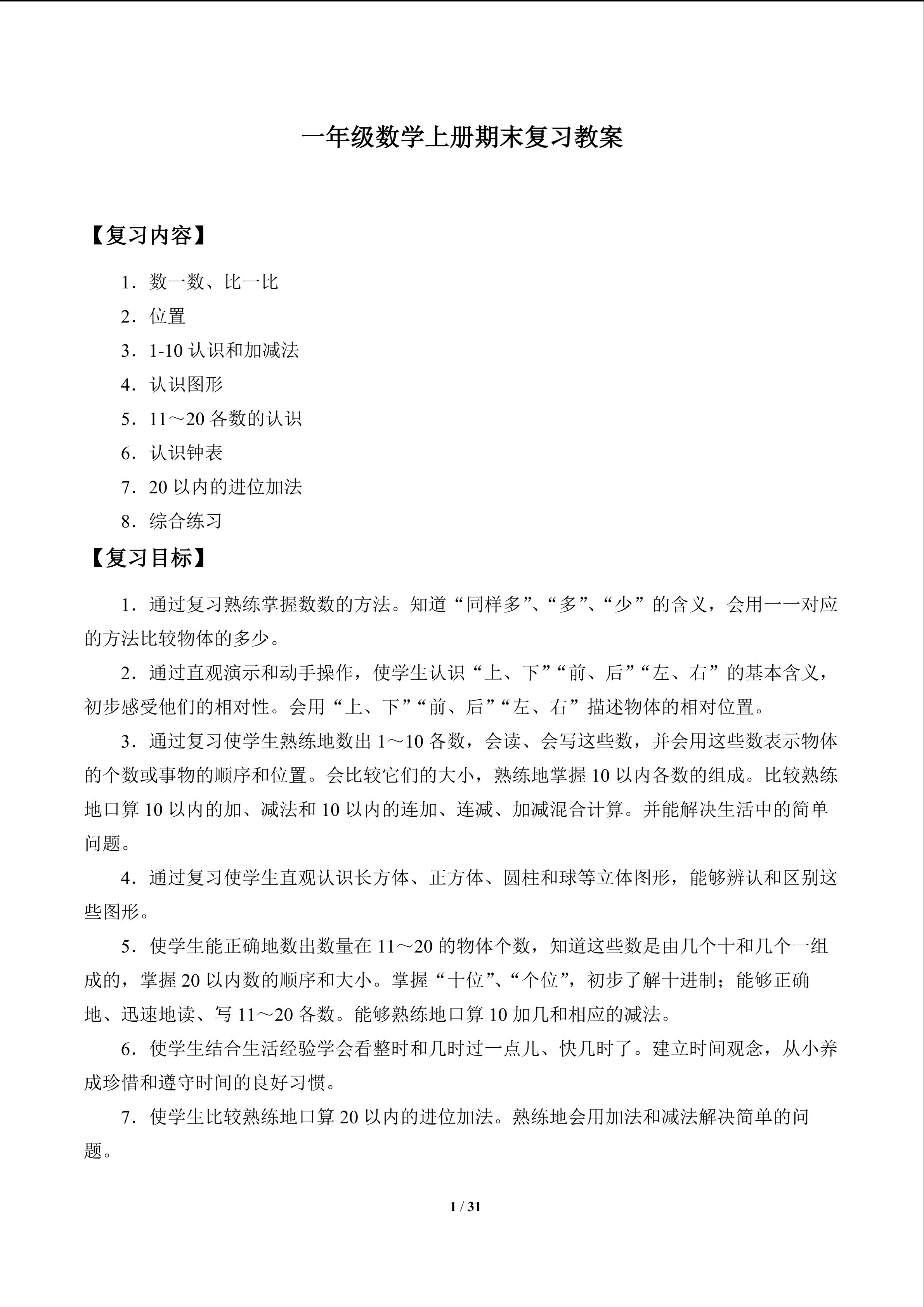 一年级数学上册期末复习教案

【复习内容】

1．数一数、比一比

2．位置

3．1-10 认识和加减法

4．认识图形

5．11～20 各数的认识

6．认识钟表

7．20 以内的进位加法

8．综合练习

【复习目标】

1．通过复习熟练掌握数数的方法。知道“同样多”、“多”、“少”的含义，会用一一对应的方法比较物体的多少。

2．通过直观演示和动手操作，使学生认识“上、下”“前、后”“左、右”的基本含义，初步感受他们的相对性。会用“上、下”“前、后”“左、右”描述物体的相对位置。

3．通过复习使学生熟练地数出 1～10 各数，会读、会写这些数，并会用这些数表示物体的个数或事物的顺序和位置。会比较它们的大小，熟练地掌握 10 以内各数的组成。比较熟练地口算 10 以内的加、减法和 10 以内的连加、连减、加减混合计算。并能解决生活中的简单问题。

4．通过复习使学生直观认识长方体、正方体、圆柱和球等立体图形，能够辨认和区别这些图形。

5．使学生能正确地数出数量在 11～20 的物体个数，知道这些数是由几个十和几个一组成的，掌握 20 以内数的顺序和大小。掌握“十位”、“个位”，初步了解十进制；能够正确地、迅速地读、写 11～20 各数。能够熟练地口算 10 加几和相应的减法。

6．使学生结合生活经验学会看整时和几时过一点儿、快几时了。建立时间观念，从小养成珍惜和遵守时间的良好习惯。

7．使学生比较熟练地口算 20 以内的进位加法。熟练地会用加法和减法解决简单的问题。

1 / 31